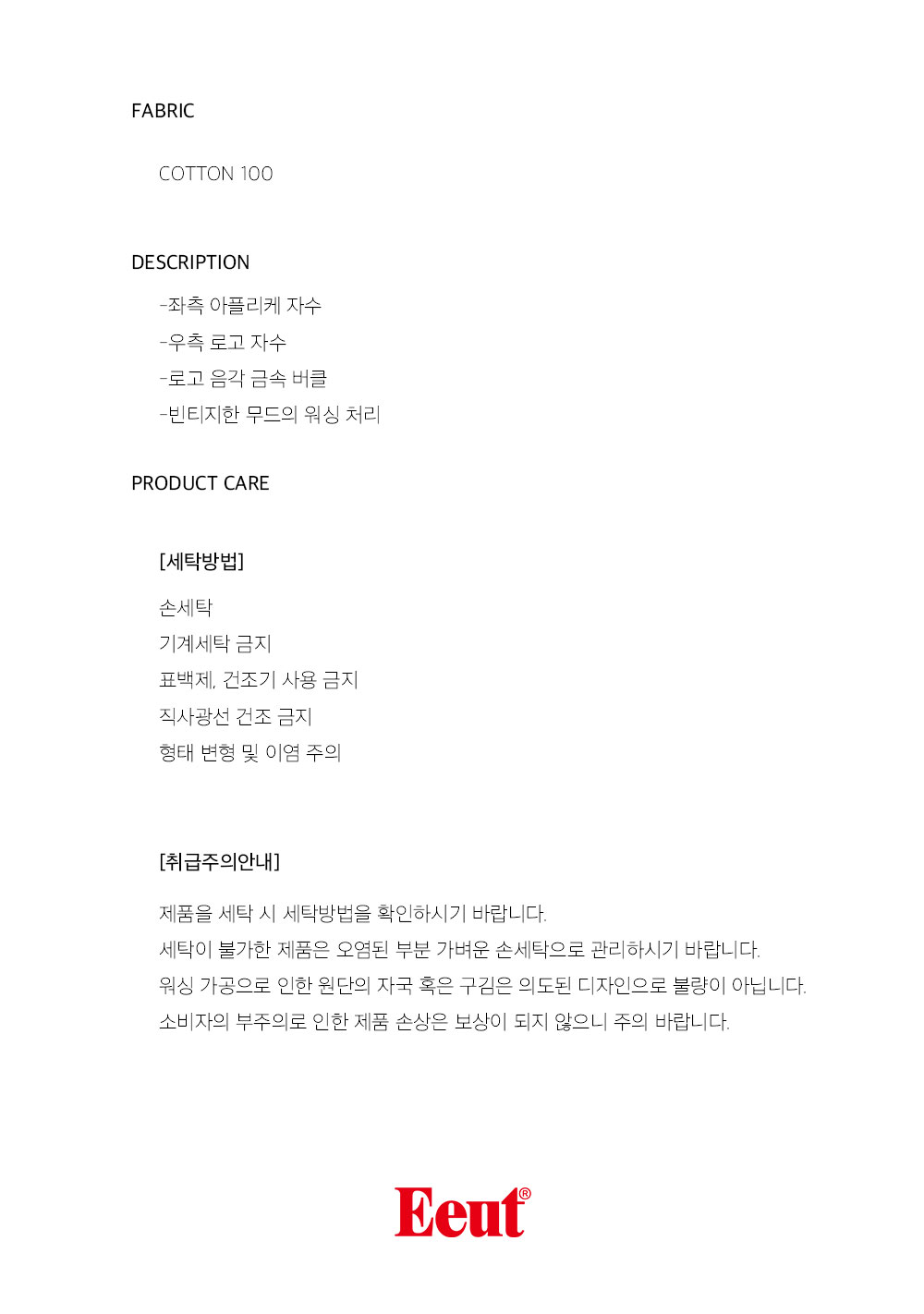 FABRIC

COTTON 100

DESCRIPTION

-좌측 아플리케 자수
-우측 로고 자수
-로고 음각 금속 버클
-빈티지한 무드의 워싱 처리

PRODUCT CARE

[세탁방법]

손세탁
기계세탁 금지
표백제, 건조기 사용 금지
직사광선 건조 금지
형태 변형 및 이염 주의

[취급주의안내]

제품을 세탁 시 세탁방법을 확인하시기 바랍니다.
세탁이 불가한 제품은 오염된 부분 가벼운 손세탁으로 관리하시기 바랍니다.
워싱 가공으로 인한 원단의 자국 혹은 구김은 의도된 디자인으로 불량이 아닙니다.
소비자의 부주의로 인한 제품 손상은 보상이 되지 않으니 주의 바랍니다.

Eeut®